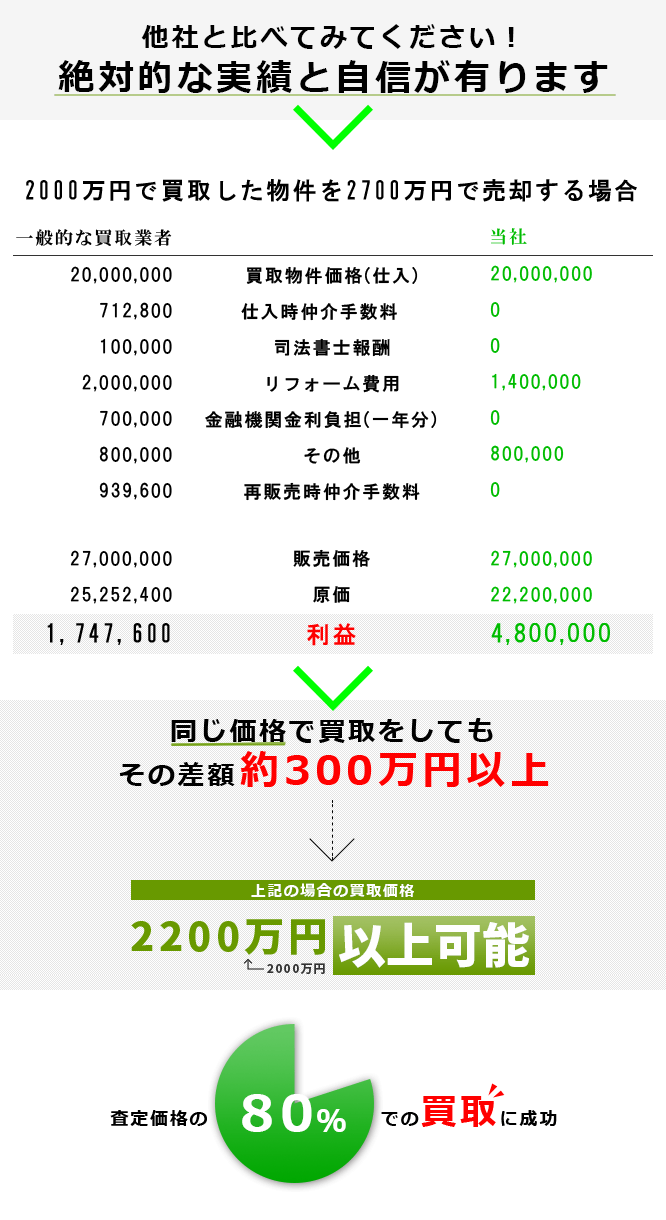 他社と比べてみてください！
絶対的な実績と自信が有ります

2000万円で買取した物件を2700万円で売却する場合

| 一般的な買取業者 | | 当社 |
|---|---|---|
| 20,000,000 | 買取物件価格(仕入) | 20,000,000 |
| 712,800 | 仕入時仲介手数料 | 0 |
| 100,000 | 司法書士報酬 | 0 |
| 2,000,000 | リフォーム費用 | 1,400,000 |
| 700,000 | 金融機関金利負担(一年分) | 0 |
| 800,000 | その他 | 800,000 |
| 939,600 | 再販売時仲介手数料 | 0 |
| 27,000,000 | 販売価格 | 27,000,000 |
| 25,252,400 | 原価 | 22,200,000 |
| 1,747,600 | 利益 | 4,800,000 |

同じ価格で買取をしても
その差額約300万円以上

上記の場合の買取価格
2200万円 以上可能
2000万円

査定価格の 80% での買取に成功